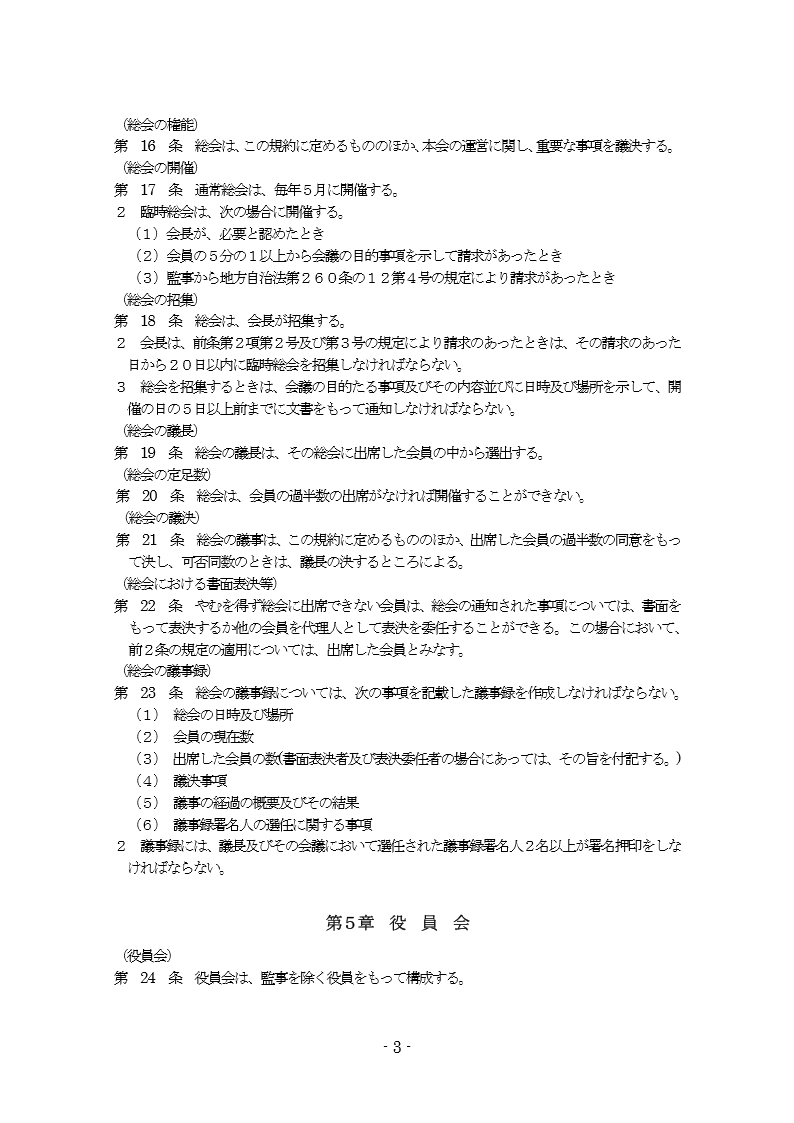 （総会の権能）
第　16　条　総会は、この規約に定めるもののほか、本会の運営に関し、重要な事項を議決する。
（総会の開催）
第　17　条　通常総会は、毎年５月に開催する。
２　臨時総会は、次の場合に開催する。
（１）会長が、必要と認めたとき
（２）会員の５分の１以上から会議の目的事項を示して請求があったとき
（３）監事から地方自治法第２６０条の１２第４号の規定により請求があったとき
（総会の招集）
第　18　条　総会は、会長が招集する。
２　会長は、前条第２項第２号及び第３号の規定により請求のあったときは、その請求のあった日から２０日以内に臨時総会を招集しなければならない。
３　総会を招集するときは、会議の目的たる事項及びその内容並びに日時及び場所を示して、開催の日の５日以上前までに文書をもって通知しなければならない。
（総会の議長）
第　19　条　総会の議長は、その総会に出席した会員の中から選出する。
（総会の定足数）
第　20　条　総会は、会員の過半数の出席がなければ開催することができない。
（総会の議決）
第　21　条　総会の議事は、この規約に定めるもののほか、出席した会員の過半数の同意をもって決し、可否同数のときは、議長の決するところによる。
（総会における書面表決等）
第　22　条　やむを得ず総会に出席できない会員は、総会の通知された事項については、書面をもって表決するか他の会員を代理人として表決を委任することができる。この場合において、前２条の規定の適用については、出席した会員とみなす。
（総会の議事録）
第　23　条　総会の議事録については、次の事項を記載した議事録を作成しなければならない。
（１）　総会の日時及び場所
（２）　会員の現在数
（３）　出席した会員の数（書面表決者及び表決委任者の場合にあっては、その旨を付記する。）
（４）　議決事項
（５）　議事の経過の概要及びその結果
（６）　議事録署名人の選任に関する事項
２　議事録には、議長及びその会議において選任された議事録署名人２名以上が署名押印をしなければならない。

第５章　役　員　会

（役員会）
第　24　条　役員会は、監事を除く役員をもって構成する。

- 3 -